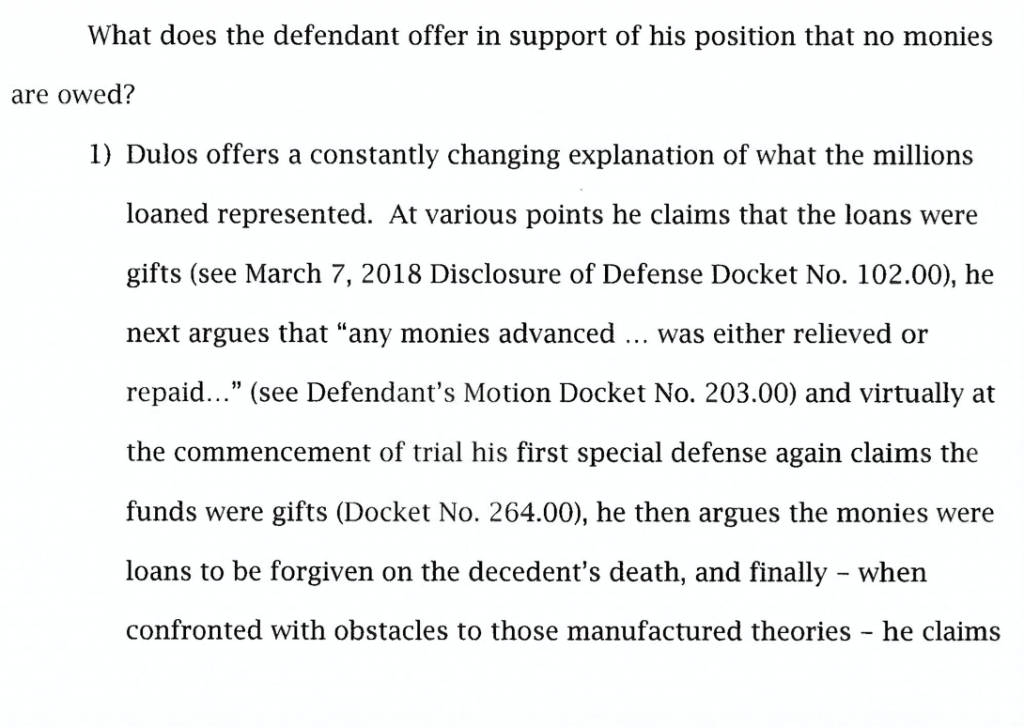 What does the defendant offer in support of his position that no monies are owed?

1) Dulos offers a constantly changing explanation of what the millions loaned represented. At various points he claims that the loans were gifts (see March 7, 2018 Disclosure of Defense Docket No. 102.00), he next argues that "any monies advanced ... was either relieved or repaid..." (see Defendant's Motion Docket No. 203.00) and virtually at the commencement of trial his first special defense again claims the funds were gifts (Docket No. 264.00), he then argues the monies were loans to be forgiven on the decedent's death, and finally - when confronted with obstacles to those manufactured theories - he claims